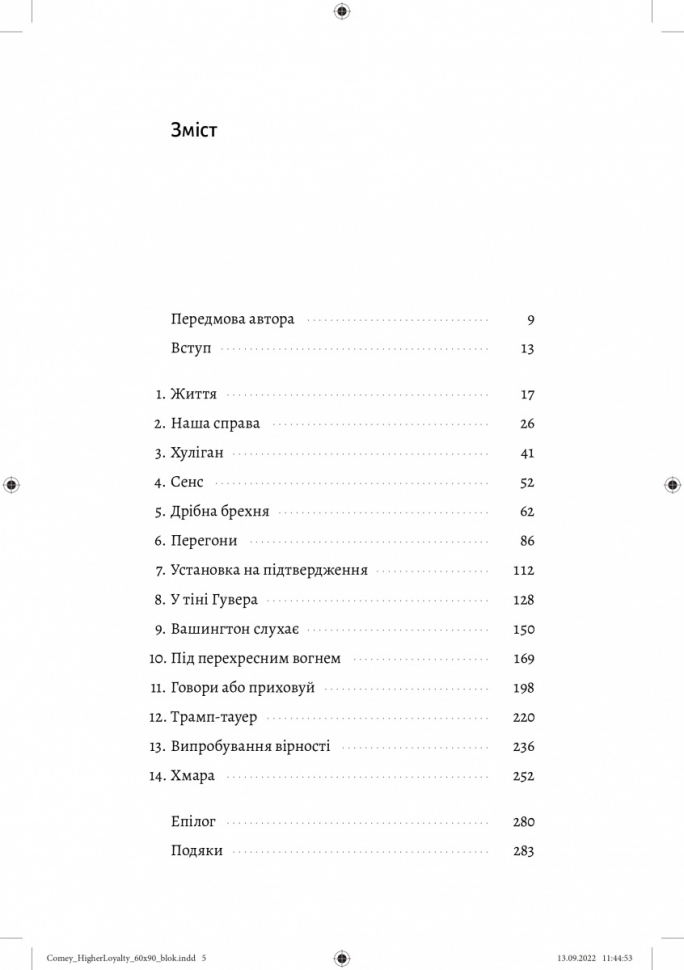 Зміст

Передмова автора 9
Вступ 13

1. Життя 17
2. Наша справа 26
3. Хуліган 41
4. Сенс 52
5. Дрібна брехня 62
6. Перегони 86
7. Установка на підтвердження 112
8. У тіні Гувера 128
9. Вашингтон слухає 150
10. Під перехресним вогнем 169
11. Говори або приховуй 198
12. Трамп-тауер 220
13. Випробування вірності 236
14. Хмара 252

Епілог 280
Подяки 283

Comey_HigherLoyalty_60x90_blok.indd 5 13.09.2022 11:44:53